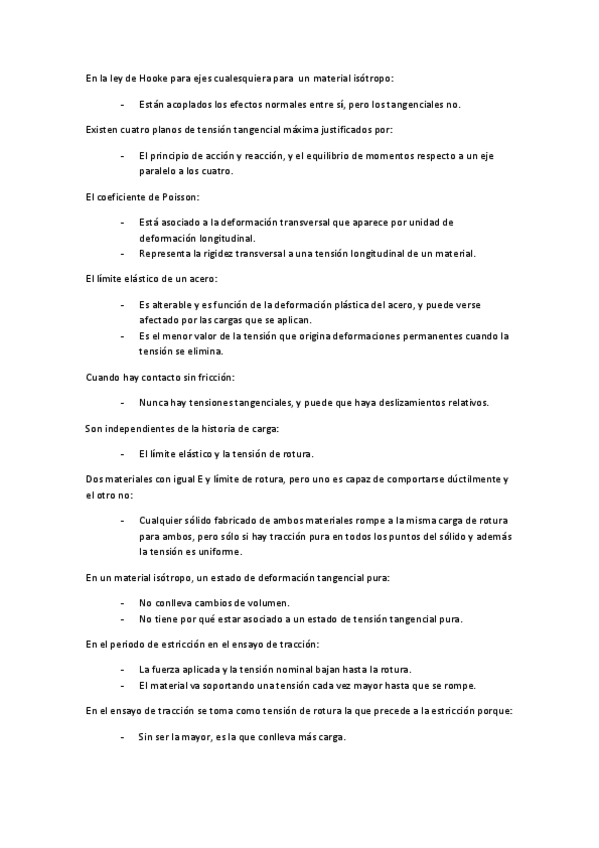 En la ley de Hooke para ejes cualesquiera para un material isótropo:

- Están acoplados los efectos normales entre sí, pero los tangenciales no.

Existen cuatro planos de tensión tangencial máxima justificados por:

- El principio de acción y reacción, y el equilibrio de momentos respecto a un eje paralelo a los cuatro.

El coeficiente de Poisson:

- Está asociado a la deformación transversal que aparece por unidad de deformación longitudinal.
- Representa la rigidez transversal a una tensión longitudinal de un material.

El límite elástico de un acero:

- Es alterable y es función de la deformación plástica del acero, y puede verse afectado por las cargas que se aplican.
- Es el menor valor de la tensión que origina deformaciones permanentes cuando la tensión se elimina.

Cuando hay contacto sin fricción:

- Nunca hay tensiones tangenciales, y puede que haya deslizamientos relativos.

Son independientes de la historia de carga:

- El límite elástico y la tensión de rotura.

Dos materiales con igual E y límite de rotura, pero uno es capaz de comportarse dúctilmente y el otro no:

- Cualquier sólido fabricado de ambos materiales rompe a la misma carga de rotura para ambos, pero sólo si hay tracción pura en todos los puntos del sólido y además la tensión es uniforme.

En un material isótropo, un estado de deformación tangencial pura:

- No conlleva cambios de volumen.
- No tiene por qué estar asociado a un estado de tensión tangencial pura.

En el periodo de estricción en el ensayo de tracción:

- La fuerza aplicada y la tensión nominal bajan hasta la rotura.
- El material va soportando una tensión cada vez mayor hasta que se rompe.

En el ensayo de tracción se toma como tensión de rotura la que precede a la estricción porque:

- Sin ser la mayor, es la que conlleva más carga.